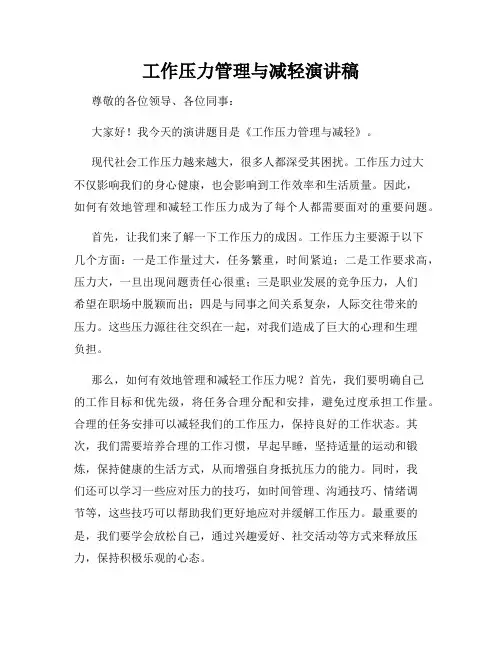 工作压力管理与减轻演讲稿

尊敬的各位领导、各位同事：

大家好！我今天的演讲题目是《工作压力管理与减轻》。

现代社会工作压力越来越大，很多人都深受其困扰。工作压力过大不仅影响我们的身心健康，也会影响到工作效率和生活质量。因此，如何有效地管理和减轻工作压力成为了每个人都需要面对的重要问题。

首先，让我们来了解一下工作压力的成因。工作压力主要源于以下几个方面：一是工作量过大，任务繁重，时间紧迫；二是工作要求高，压力大，一旦出现问题责任心很重；三是职业发展的竞争压力，人们希望在职场中脱颖而出；四是与同事之间关系复杂，人际交往带来的压力。这些压力源往往交织在一起，对我们造成了巨大的心理和生理负担。

那么，如何有效地管理和减轻工作压力呢？首先，我们要明确自己的工作目标和优先级，将任务合理分配和安排，避免过度承担工作量。合理的任务安排可以减轻我们的工作压力，保持良好的工作状态。其次，我们需要培养合理的工作习惯，早起早睡，坚持适量的运动和锻炼，保持健康的生活方式，从而增强自身抵抗压力的能力。同时，我们还可以学习一些应对压力的技巧，如时间管理、沟通技巧、情绪调节等，这些技巧可以帮助我们更好地应对并缓解工作压力。最重要的是，我们要学会放松自己，通过兴趣爱好、社交活动等方式来释放压力，保持积极乐观的心态。